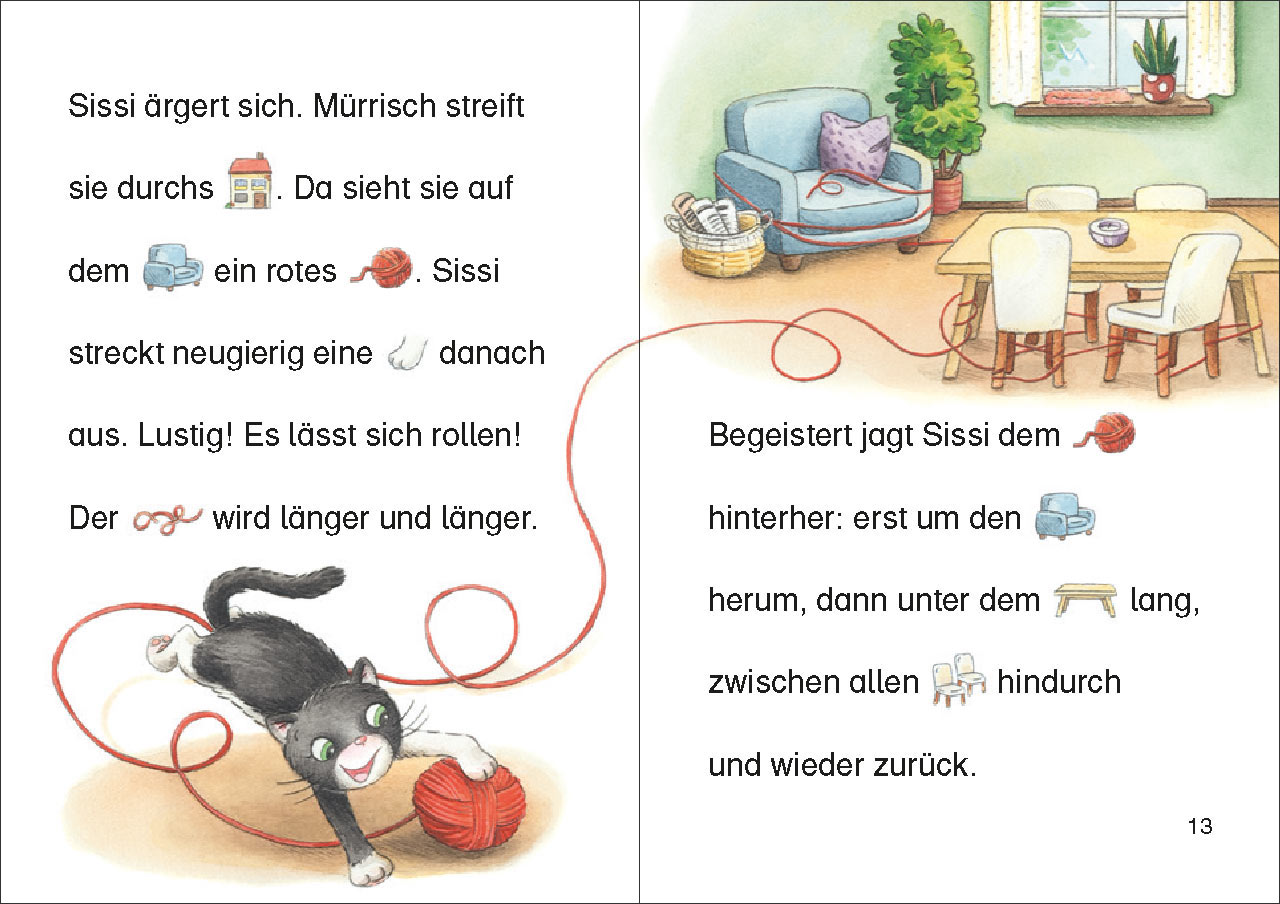 Sissi ärgert sich. Mürrisch streift sie durchs . Da sieht sie auf dem ein rotes . Sissi streckt neugierig eine danach aus. Lustig! Es lässt sich rollen! Der wird länger und länger.

Begeistert jagt Sissi dem hinterher: erst um den herum, dann unter dem lang, zwischen allen hindurch und wieder zurück.

13